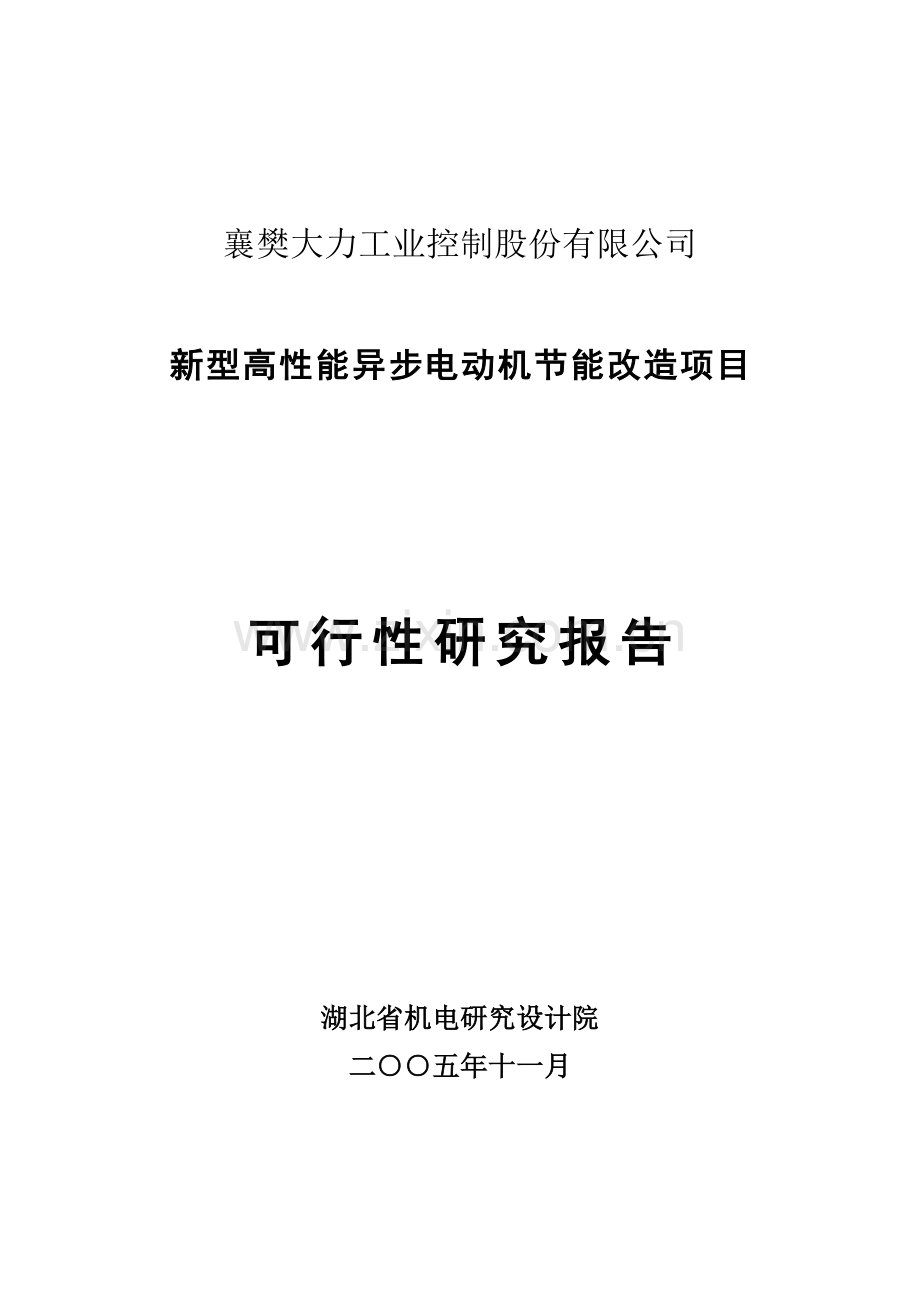 襄樊大力工业控制股份有限公司

新型高性能异步电动机节能改造项目

可行性研究报告

湖北省机电研究设计院
二〇〇五年十一月

www.zixin.com.cn